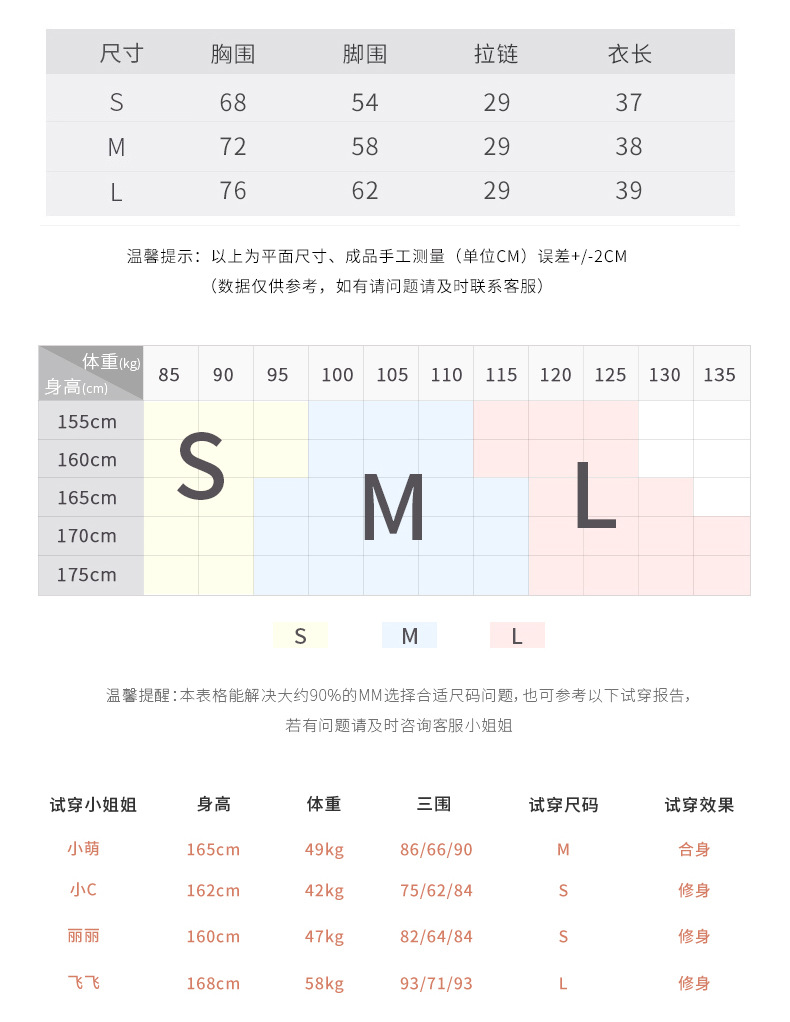 | 尺寸 | 胸围 | 脚围 | 拉链 | 衣长 |
|---|---|---|---|---|
| S | 68 | 54 | 29 | 37 |
| M | 72 | 58 | 29 | 38 |
| L | 76 | 62 | 29 | 39 |

温馨提示：以上为平面尺寸、成品手工测量（单位CM）误差+/-2CM
（数据仅供参考，如有请问题请及时联系客服）

| 体重(kg) 身高(cm) | 85 | 90 | 95 | 100 | 105 | 110 | 115 | 120 | 125 | 130 | 135 |
|---|---|---|---|---|---|---|---|---|---|---|---|
| 155cm | | | | | | | | | | | |
| 160cm | | | | | | | | | | | |
| 165cm | | | | | | | | | | | |
| 170cm | | | | | | | | | | | |
| 175cm | | | | | | | | | | | |

S M L

S M L

温馨提醒：本表格能解决大约90%的MM选择合适尺码问题，也可参考以下试穿报告，
若有问题请及时咨询客服小姐姐

| 试穿小姐姐 | 身高 | 体重 | 三围 | 试穿尺码 | 试穿效果 |
|---|---|---|---|---|---|
| 小萌 | 165cm | 49kg | 86/66/90 | M | 合身 |
| 小C | 162cm | 42kg | 75/62/84 | S | 修身 |
| 丽丽 | 160cm | 47kg | 82/64/84 | S | 修身 |
| 飞飞 | 168cm | 58kg | 93/71/93 | L | 修身 |